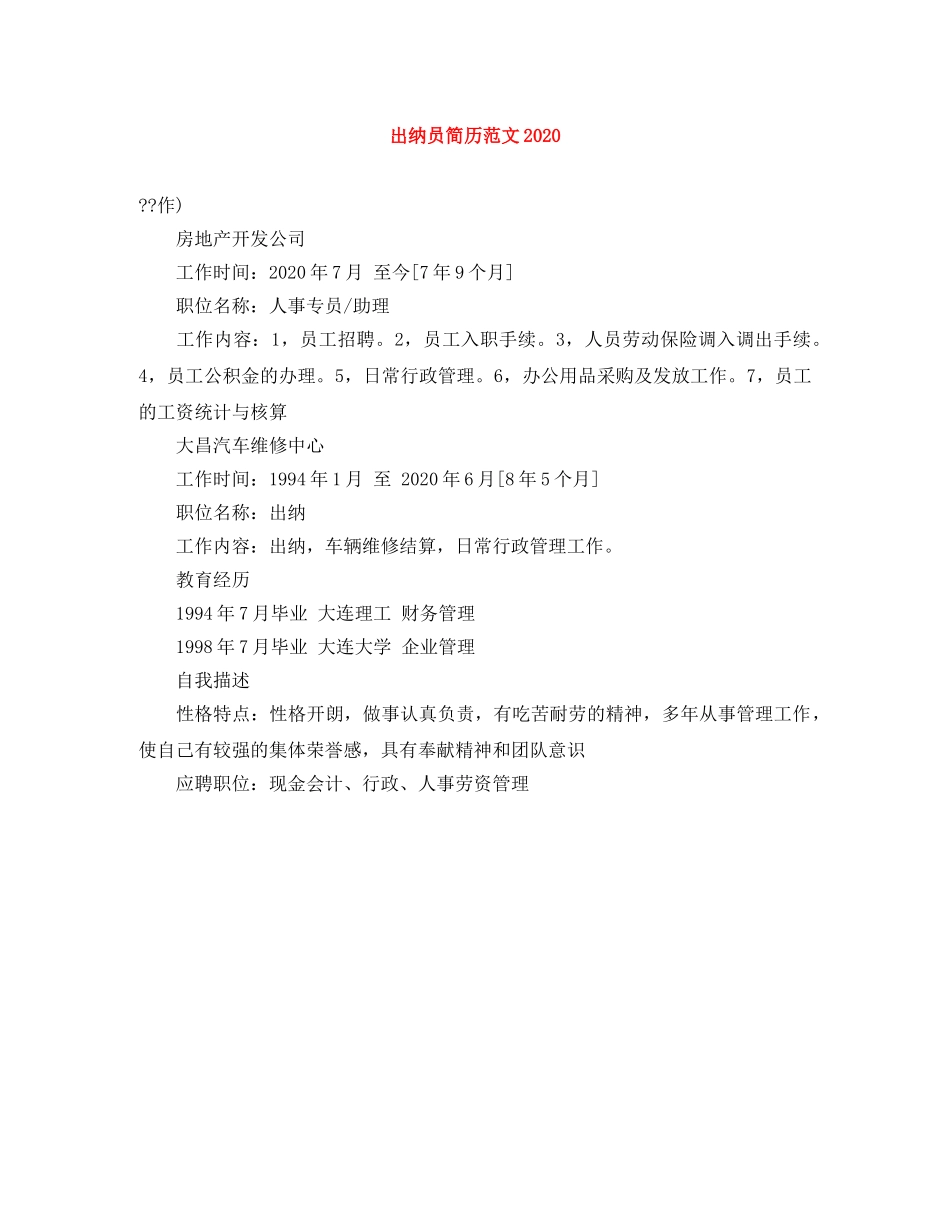 出纳员简历范文2020

??作)

房地产开发公司

工作时间：2020年7月 至今[7年9个月]

职位名称：人事专员/助理

工作内容：1，员工招聘。2，员工入职手续。3，人员劳动保险调入调出手续。4，员工公积金的办理。5，日常行政管理。6，办公用品采购及发放工作。7，员工的工资统计与核算

大昌汽车维修中心

工作时间：1994年1月 至 2020年6月[8年5个月]

职位名称：出纳

工作内容：出纳，车辆维修结算，日常行政管理工作。

教育经历

1994年7月毕业 大连理工 财务管理

1998年7月毕业 大连大学 企业管理

自我描述

性格特点：性格开朗，做事认真负责，有吃苦耐劳的精神，多年从事管理工作，使自己有较强的集体荣誉感，具有奉献精神和团队意识

应聘职位：现金会计、行政、人事劳资管理